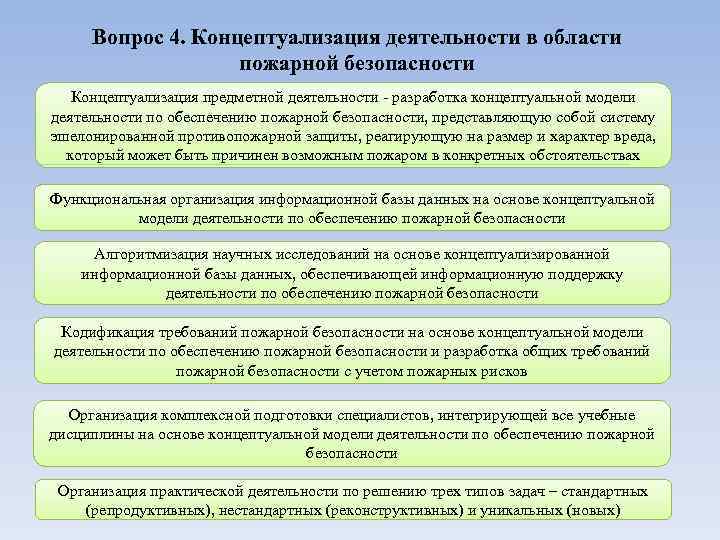 Вопрос 4. Концептуализация деятельности в области пожарной безопасности

Концептуализация предметной деятельности - разработка концептуальной модели деятельности по обеспечению пожарной безопасности, представляющую собой систему эшелонированной противопожарной защиты, реагирующую на размер и характер вреда, который может быть причинен возможным пожаром в конкретных обстоятельствах

Функциональная организация информационной базы данных на основе концептуальной модели деятельности по обеспечению пожарной безопасности

Алгоритмизация научных исследований на основе концептуализированной информационной базы данных, обеспечивающей информационную поддержку деятельности по обеспечению пожарной безопасности

Кодификация требований пожарной безопасности на основе концептуальной модели деятельности по обеспечению пожарной безопасности и разработка общих требований пожарной безопасности с учетом пожарных рисков

Организация комплексной подготовки специалистов, интегрирующей все учебные дисциплины на основе концептуальной модели деятельности по обеспечению пожарной безопасности

Организация практической деятельности по решению трех типов задач – стандартных (репродуктивных), нестандартных (реконструктивных) и уникальных (новых)